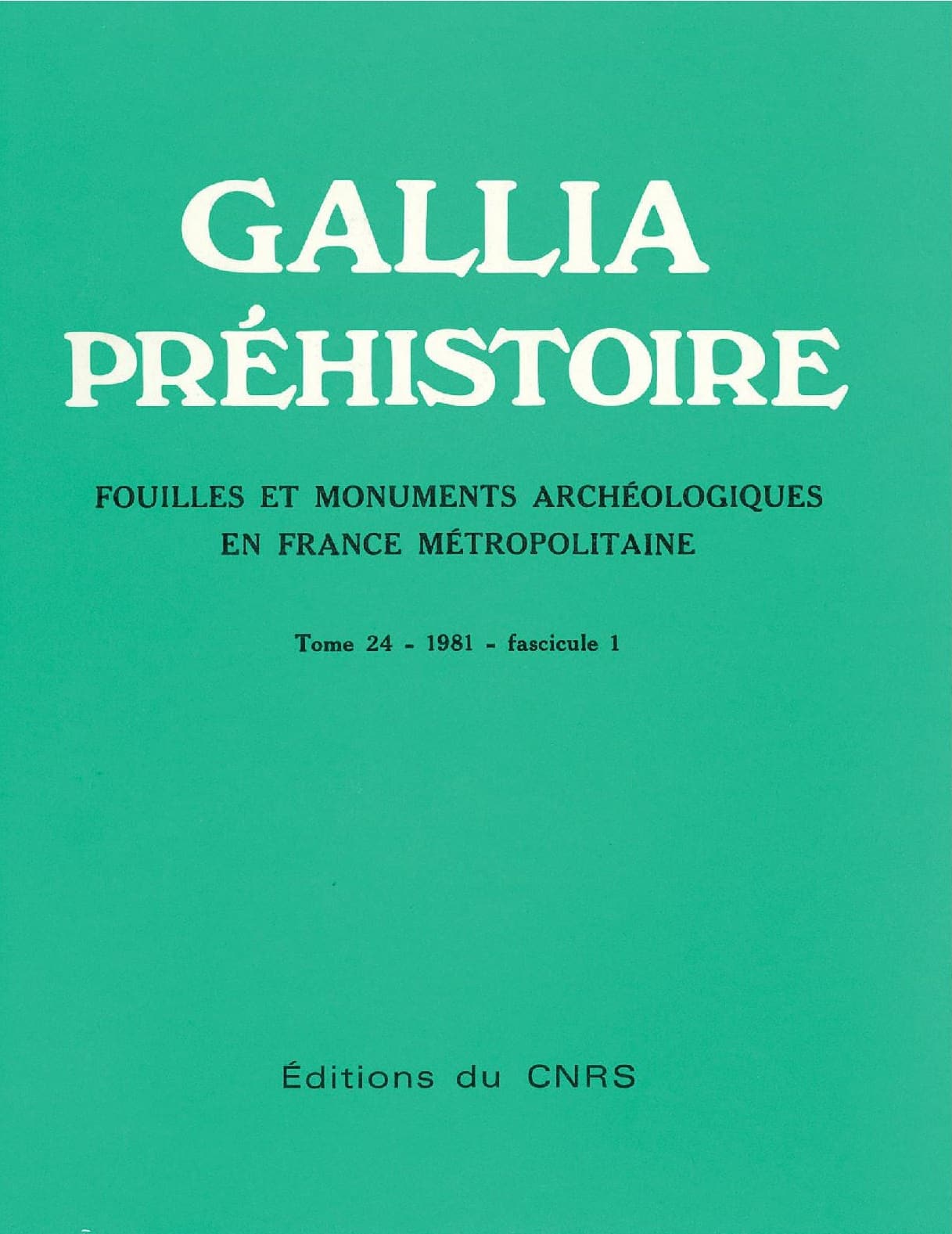 GALLIA
PRÉHISTOIRE

FOUILLES ET MONUMENTS ARCHÉOLOGIQUES
EN FRANCE MÉTROPOLITAINE

Tome 24 - 1981 - fascicule 1

Éditions du CNRS